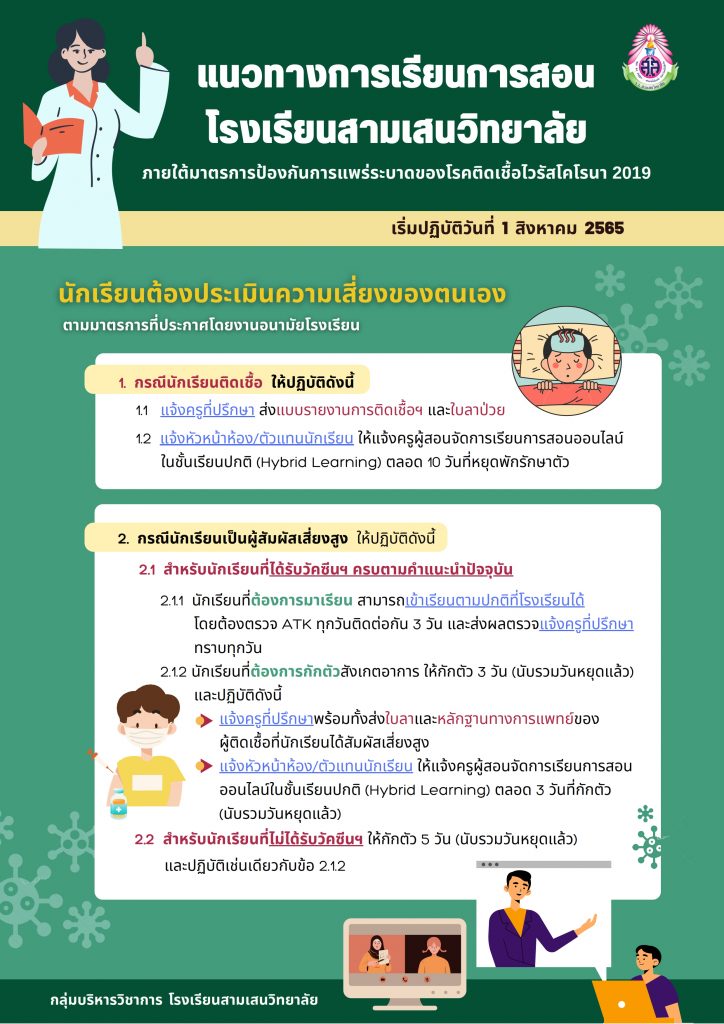 แนวทางการเรียนการสอน
โรงเรียนสามเสนวิทยาลัย

ภายใต้มาตรการป้องกันการแพร่ระบาดของโรคติดเชื้อไวรัสโคโรนา 2019

เริ่มปฏิบัติวันที่ 1 สิงหาคม 2565

นักเรียนต้องประเมินความเสี่ยงของตนเอง

ตามมาตรการที่ประกาศโดยงานอนามัยโรงเรียน

1. กรณีนักเรียนติดเชื้อ ให้ปฏิบัติดังนี้

1.1 แจ้งครูที่ปรึกษา ส่งแบบรายงานการติดเชื้อฯ และใบลาป่วย

1.2 แจ้งหัวหน้าห้อง/ตัวแทนนักเรียน ให้แจ้งครูผู้สอนจัดการเรียนการสอนออนไลน์ในชั้นเรียนปกติ (Hybrid Learning) ตลอด 10 วันที่หยุดพักรักษาตัว

2. กรณีนักเรียนเป็นผู้สัมผัสเสี่ยงสูง ให้ปฏิบัติดังนี้

2.1 สำหรับนักเรียนที่ได้รับวัคซีนฯ ครบตามคำแนะนำปัจจุบัน

2.1.1 นักเรียนที่ต้องการมาเรียน สามารถเข้าเรียนตามปกติที่โรงเรียนได้ โดยต้องตรวจ ATK ทุกวันติดต่อกัน 3 วัน และส่งผลตรวจแจ้งครูที่ปรึกษาทราบทุกวัน

2.1.2 นักเรียนที่ต้องการกักตัวสังเกตอาการ ให้กักตัว 3 วัน (นับรวมวันหยุดแล้ว) และปฏิบัติดังนี้

แจ้งครูที่ปรึกษาพร้อมทั้งส่งใบลาและหลักฐานทางการแพทย์ของผู้ติดเชื้อที่นักเรียนได้สัมผัสเสี่ยงสูง

แจ้งหัวหน้าห้อง/ตัวแทนนักเรียน ให้แจ้งครูผู้สอนจัดการเรียนการสอนออนไลน์ในชั้นเรียนปกติ (Hybrid Learning) ตลอด 3 วันที่กักตัว (นับรวมวันหยุดแล้ว)

2.2 สำหรับนักเรียนที่ไม่ได้รับวัคซีนฯ ให้กักตัว 5 วัน (นับรวมวันหยุดแล้ว) และปฏิบัติเช่นเดียวกับข้อ 2.1.2

กลุ่มบริหารวิชาการ โรงเรียนสามเสนวิทยาลัย